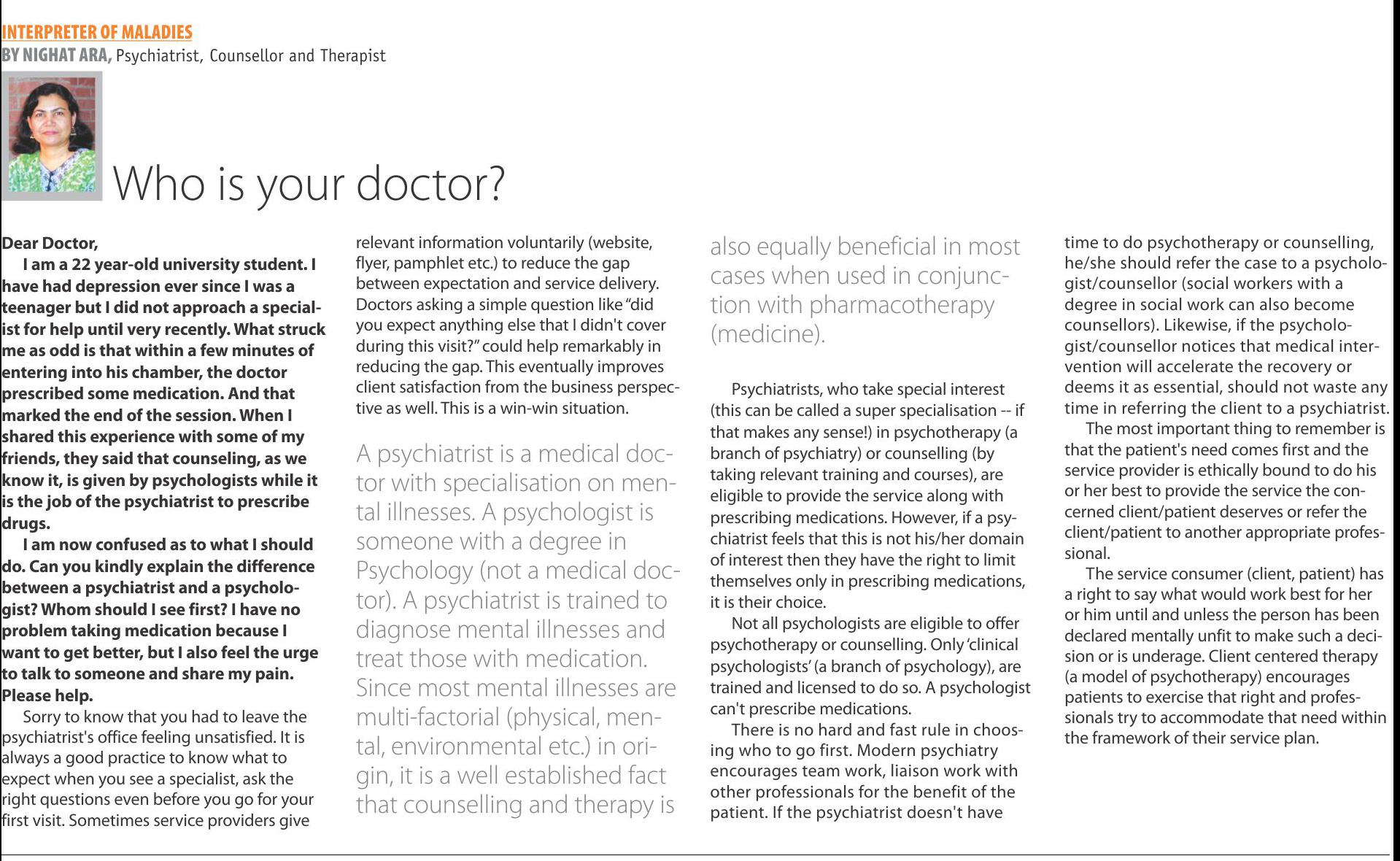 INTERPRETER OF MALADIES
BY NIGHAT ARA, Psychiatrist, Counsellor and Therapist

Who is your doctor?

Dear Doctor,
I am a 22 year-old university student. I have had depression ever since I was a teenager but I did not approach a specialist for help until very recently. What struck me as odd is that within a few minutes of entering into his chamber, the doctor prescribed some medication. And that marked the end of the session. When I shared this experience with some of my friends, they said that counseling, as we know it, is given by psychologists while it is the job of the psychiatrist to prescribe drugs.
I am now confused as to what I should do. Can you kindly explain the difference between a psychiatrist and a psychologist? Whom should I see first? I have no problem taking medication because I want to get better, but I also feel the urge to talk to someone and share my pain. Please help.
Sorry to know that you had to leave the psychiatrist's office feeling unsatisfied. It is always a good practice to know what to expect when you see a specialist, ask the right questions even before you go for your first visit. Sometimes service providers give relevant information voluntarily (website, flyer, pamphlet etc.) to reduce the gap between expectation and service delivery. Doctors asking a simple question like "did you expect anything else that I didn't cover during this visit?" could help remarkably in reducing the gap. This eventually improves client satisfaction from the business perspective as well. This is a win-win situation.

A psychiatrist is a medical doctor with specialisation on mental illnesses. A psychologist is someone with a degree in Psychology (not a medical doctor). A psychiatrist is trained to diagnose mental illnesses and treat those with medication. Since most mental illnesses are multi-factorial (physical, mental, environmental etc.) in origin, it is a well established fact that counselling and therapy is also equally beneficial in most cases when used in conjunction with pharmacotherapy (medicine).

Psychiatrists, who take special interest (this can be called a super specialisation -- if that makes any sense!) in psychotherapy (a branch of psychiatry) or counselling (by taking relevant training and courses), are eligible to provide the service along with prescribing medications. However, if a psychiatrist feels that this is not his/her domain of interest then they have the right to limit themselves only in prescribing medications, it is their choice.
Not all psychologists are eligible to offer psychotherapy or counselling. Only 'clinical psychologists' (a branch of psychology), are trained and licensed to do so. A psychologist can't prescribe medications.
There is no hard and fast rule in choosing who to go first. Modern psychiatry encourages team work, liaison work with other professionals for the benefit of the patient. If the psychiatrist doesn't have time to do psychotherapy or counselling, he/she should refer the case to a psychologist/counsellor (social workers with a degree in social work can also become counsellors). Likewise, if the psychologist/counsellor notices that medical intervention will accelerate the recovery or deems it as essential, should not waste any time in referring the client to a psychiatrist.
The most important thing to remember is that the patient's need comes first and the service provider is ethically bound to do his or her best to provide the service the concerned client/patient deserves or refer the client/patient to another appropriate professional.
The service consumer (client, patient) has a right to say what would work best for her or him until and unless the person has been declared mentally unfit to make such a decision or is underage. Client centered therapy (a model of psychotherapy) encourages patients to exercise that right and professionals try to accommodate that need within the framework of their service plan.